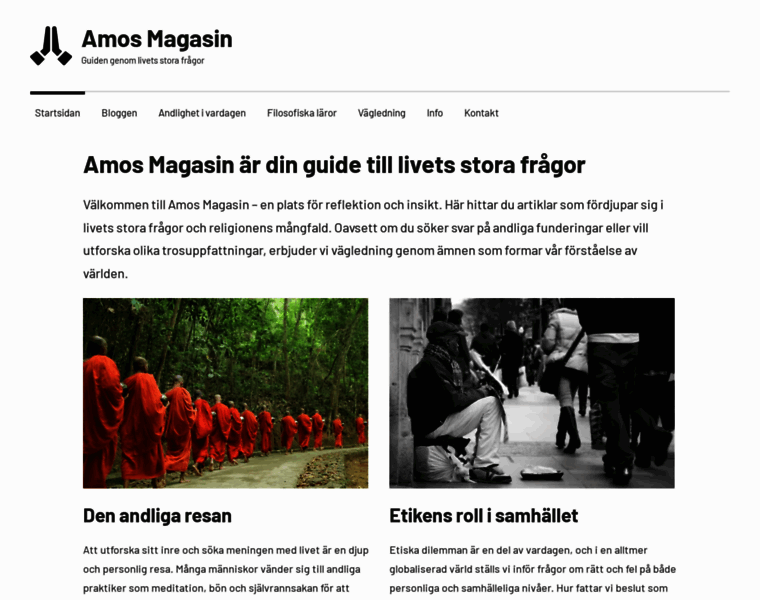 Amos Magasin
Guiden genom livets stora frågor

Startsidan Bloggen Andlighet i vardagen Filosofiska läror Vägledning Info Kontakt

Amos Magasin är din guide till livets stora frågor

Välkommen till Amos Magasin – en plats för reflektion och insikt. Här hittar du artiklar som fördjupar sig i livets stora frågor och religionens mångfald. Oavsett om du söker svar på andliga funderingar eller vill utforska olika trosuppfattningar, erbjuder vi vägledning genom ämnen som formar vår förståelse av världen.

Den andliga resan

Att utforska sitt inre och söka meningen med livet är en djup och personlig resa. Många människor vänder sig till andliga praktiker som meditation, bön och självrannsakan för att

Etikens roll i samhället

Etiska dilemman är en del av vardagen, och i en alltmer globaliserad värld ställs vi inför frågor om rätt och fel på både personliga och samhälleliga nivåer. Hur fattar vi beslut som